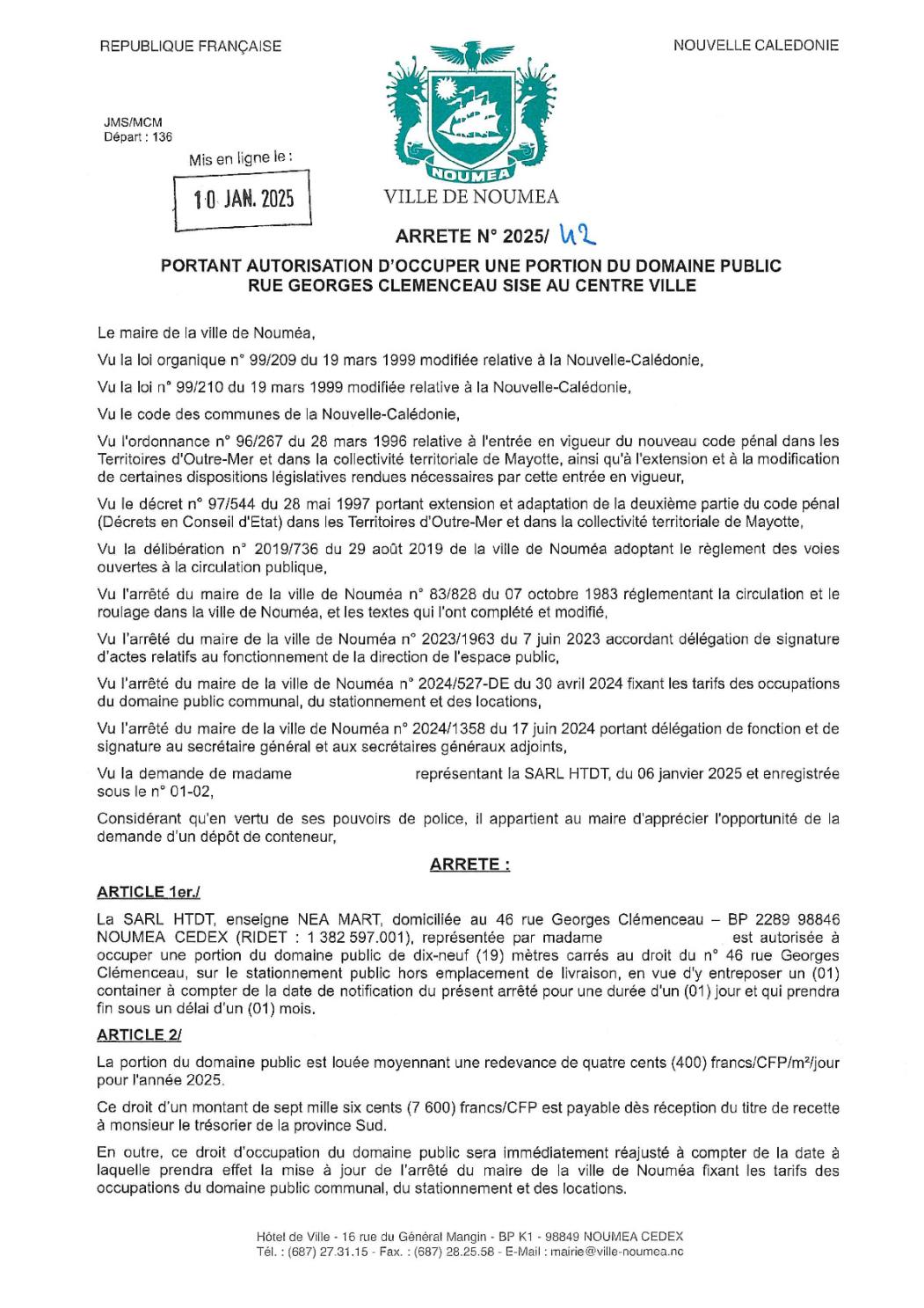 REPUBLIQUE FRANÇAISE

NOUVELLE CALEDONIE

JMS/MCM
Départ : 136

Mis en ligne le :

10 JAN. 2025

NOUMEA

VILLE DE NOUMEA

ARRETE N° 2025/ 42

PORTANT AUTORISATION D'OCCUPER UNE PORTION DU DOMAINE PUBLIC RUE GEORGES CLEMENCEAU SISE AU CENTRE VILLE

Le maire de la ville de Nouméa,

Vu la loi organique n° 99/209 du 19 mars 1999 modifiée relative à la Nouvelle-Calédonie,

Vu la loi n° 99/210 du 19 mars 1999 modifiée relative à la Nouvelle-Calédonie,

Vu le code des communes de la Nouvelle-Calédonie,

Vu l'ordonnance n° 96/267 du 28 mars 1996 relative à l'entrée en vigueur du nouveau code pénal dans les Territoires d'Outre-Mer et dans la collectivité territoriale de Mayotte, ainsi qu'à l'extension et à la modification de certaines dispositions législatives rendues nécessaires par cette entrée en vigueur,

Vu le décret n° 97/544 du 28 mai 1997 portant extension et adaptation de la deuxième partie du code pénal (Décrets en Conseil d'Etat) dans les Territoires d'Outre-Mer et dans la collectivité territoriale de Mayotte,

Vu la délibération n° 2019/736 du 29 août 2019 de la ville de Nouméa adoptant le règlement des voies ouvertes à la circulation publique,

Vu l'arrêté du maire de la ville de Nouméa n° 83/828 du 07 octobre 1983 réglementant la circulation et le roulage dans la ville de Nouméa, et les textes qui l'ont complété et modifié,

Vu l'arrêté du maire de la ville de Nouméa n° 2023/1963 du 7 juin 2023 accordant délégation de signature d'actes relatifs au fonctionnement de la direction de l'espace public,

Vu l'arrêté du maire de la ville de Nouméa n° 2024/527-DE du 30 avril 2024 fixant les tarifs des occupations du domaine public communal, du stationnement et des locations,

Vu l'arrêté du maire de la ville de Nouméa n° 2024/1358 du 17 juin 2024 portant délégation de fonction et de signature au secrétaire général et aux secrétaires généraux adjoints,

Vu la demande de madame représentant la SARL HTDT, du 06 janvier 2025 et enregistrée sous le n° 01-02,

Considérant qu'en vertu de ses pouvoirs de police, il appartient au maire d'apprécier l'opportunité de la demande d'un dépôt de conteneur,

ARRETE :

ARTICLE 1er./

La SARL HTDT, enseigne NEA MART, domiciliée au 46 rue Georges Clémenceau – BP 2289 98846 NOUMEA CEDEX (RIDET : 1 382 597.001), représentée par madame est autorisée à occuper une portion du domaine public de dix-neuf (19) mètres carrés au droit du n° 46 rue Georges Clémenceau, sur le stationnement public hors emplacement de livraison, en vue d'y entreposer un (01) container à compter de la date de notification du présent arrêté pour une durée d'un (01) jour et qui prendra fin sous un délai d'un (01) mois.

ARTICLE 2/

La portion du domaine public est louée moyennant une redevance de quatre cents (400) francs/CFP/m²/jour pour l'année 2025.

Ce droit d'un montant de sept mille six cents (7 600) francs/CFP est payable dès réception du titre de recette à monsieur le trésorier de la province Sud.

En outre, ce droit d'occupation du domaine public sera immédiatement réajusté à compter de la date à laquelle prendra effet la mise à jour de l'arrêté du maire de la ville de Nouméa fixant les tarifs des occupations du domaine public communal, du stationnement et des locations.

Hôtel de Ville - 16 rue du Général Mangin - BP K1 - 98849 NOUMEA CEDEX
Tél. : (687) 27.31.15 - Fax. : (687) 28.25.58 - E-Mail : mairie@ville-noumea.nc